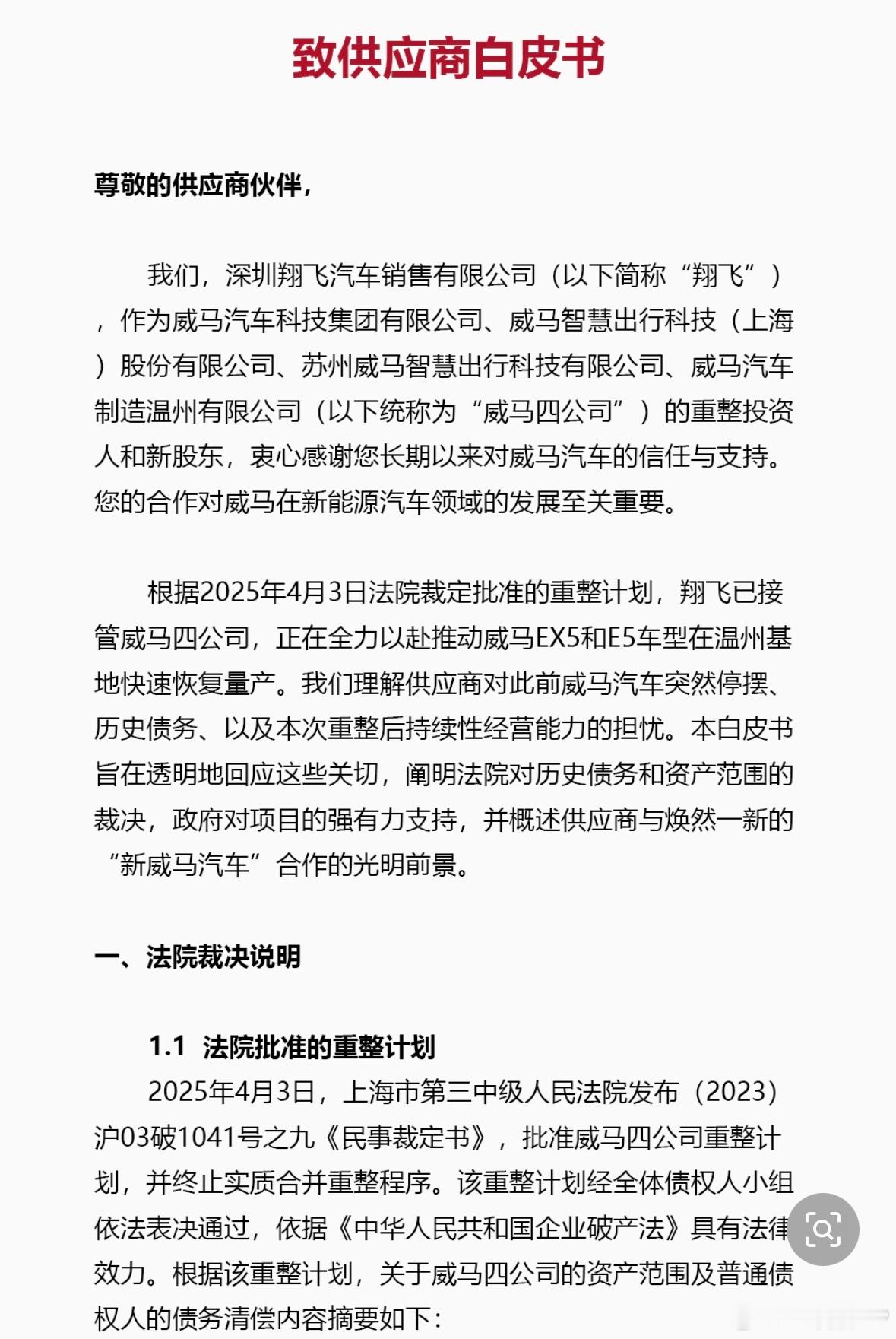 致供应商白皮书

尊敬的供应商伙伴，

我们，深圳翔飞汽车销售有限公司（以下简称“翔飞”），作为威马汽车科技集团有限公司、威马智慧出行科技（上海）股份有限公司、苏州威马智慧出行科技有限公司、威马汽车制造温州有限公司（以下统称为“威马四公司”）的重整投资人和新股东，衷心感谢您长期以来对威马汽车的信任与支持。您的合作对威马在新能源汽车领域的发展至关重要。

根据2025年4月3日法院裁定批准的重整计划，翔飞已接管威马四公司，正在全力以赴推动威马EX5和E5车型在温州基地快速恢复量产。我们理解供应商对此前威马汽车突然停摆、历史债务、以及本次重整后持续性经营能力的担忧。本白皮书旨在透明地回应这些关切，阐明法院对历史债务和资产范围的裁决，政府对项目的强有力支持，并概述供应商与焕然一新的“新威马汽车”合作的光明前景。

一、法院裁决说明

1.1 法院批准的重整计划
2025年4月3日，上海市第三中级人民法院发布（2023）沪03破1041号之九《民事裁定书》，批准威马四公司重整计划，并终止实质合并重整程序。该重整计划经全体债权人小组依法表决通过，依据《中华人民共和国企业破产法》具有法律效力。根据该重整计划，关于威马四公司的资产范围及普通债权人的债务清偿内容摘要如下：